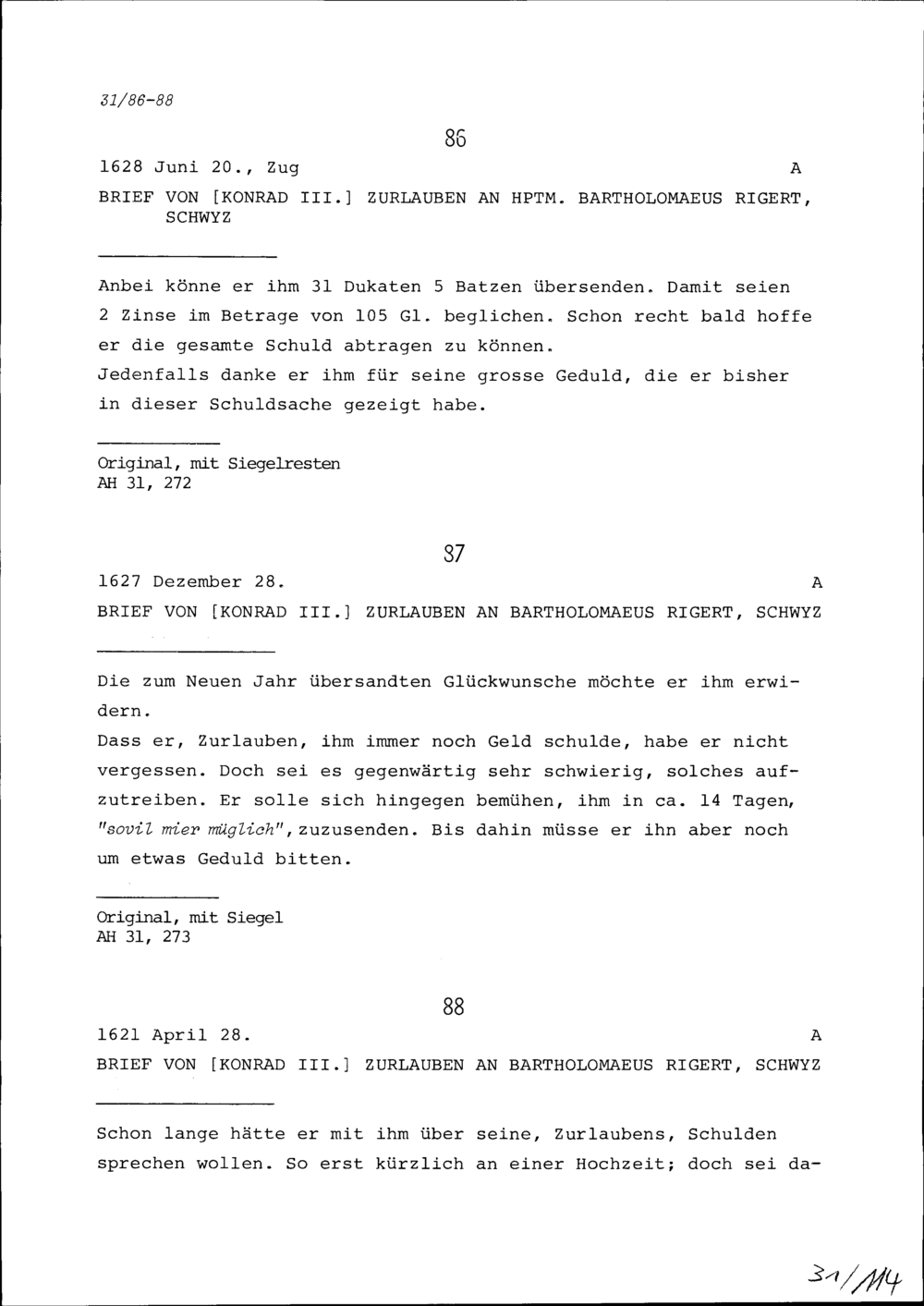 31/86-88

86

1628 Juni 20., Zug A

BRIEF VON [KONRAD III.] ZURLAUBEN AN HPTM. BARTHOLOMAEUS RIGERT, SCHWYZ

Anbei könne er ihm 31 Dukaten 5 Batzen übersenden. Damit seien 2 Zinse im Betrage von 105 Gl. beglichen. Schon recht bald hoffe er die gesamte Schuld abtragen zu können.
Jedenfalls danke er ihm für seine grosse Geduld, die er bisher in dieser Schuldsache gezeigt habe.

Original, mit Siegelresten
AH 31, 272

87

1627 Dezember 28. A

BRIEF VON [KONRAD III.] ZURLAUBEN AN BARTHOLOMAEUS RIGERT, SCHWYZ

Die zum Neuen Jahr übersandten Glückwunsche möchte er ihm erwidern.
Dass er, Zurlauben, ihm immer noch Geld schulde, habe er nicht vergessen. Doch sei es gegenwärtig sehr schwierig, solches aufzutreiben. Er solle sich hingegen bemühen, ihm in ca. 14 Tagen, "sovil mier müglich", zuzusenden. Bis dahin müsse er ihn aber noch um etwas Geduld bitten.

Original, mit Siegel
AH 31, 273

88

1621 April 28. A

BRIEF VON [KONRAD III.] ZURLAUBEN AN BARTHOLOMAEUS RIGERT, SCHWYZ

Schon lange hätte er mit ihm über seine, Zurlaubens, Schulden sprechen wollen. So erst kürzlich an einer Hochzeit; doch sei da-

31/114